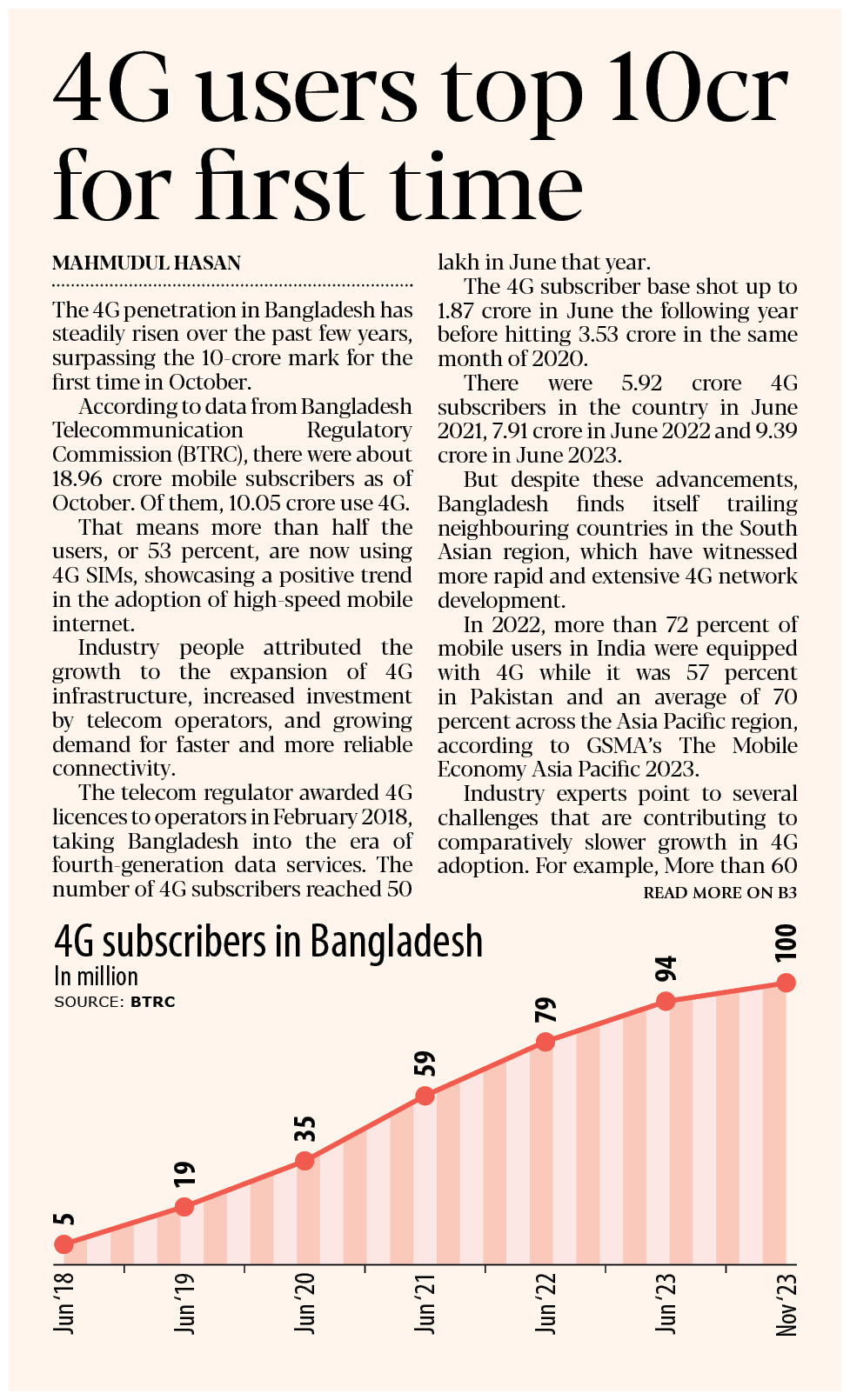 4G users top 10cr for first time

MAHMUDUL HASAN

The 4G penetration in Bangladesh has steadily risen over the past few years, surpassing the 10-crore mark for the first time in October.

According to data from Bangladesh Telecommunication Regulatory Commission (BTRC), there were about 18.96 crore mobile subscribers as of October. Of them, 10.05 crore use 4G.

That means more than half the users, or 53 percent, are now using 4G SIMs, showcasing a positive trend in the adoption of high-speed mobile internet.

Industry people attributed the growth to the expansion of 4G infrastructure, increased investment by telecom operators, and growing demand for faster and more reliable connectivity.

The telecom regulator awarded 4G licences to operators in February 2018, taking Bangladesh into the era of fourth-generation data services. The number of 4G subscribers reached 50 lakh in June that year.

The 4G subscriber base shot up to 1.87 crore in June the following year before hitting 3.53 crore in the same month of 2020.

There were 5.92 crore 4G subscribers in the country in June 2021, 7.91 crore in June 2022 and 9.39 crore in June 2023.

But despite these advancements, Bangladesh finds itself trailing neighbouring countries in the South Asian region, which have witnessed more rapid and extensive 4G network development.

In 2022, more than 72 percent of mobile users in India were equipped with 4G while it was 57 percent in Pakistan and an average of 70 percent across the Asia Pacific region, according to GSMA's The Mobile Economy Asia Pacific 2023.

Industry experts point to several challenges that are contributing to comparatively slower growth in 4G adoption. For example, More than 60

READ MORE ON B3

4G subscribers in Bangladesh
In million
SOURCE: BTRC

5
19
35
59
79
94
100

Jun '18
Jun '19
Jun '20
Jun '21
Jun '22
Jun '23
Nov '23